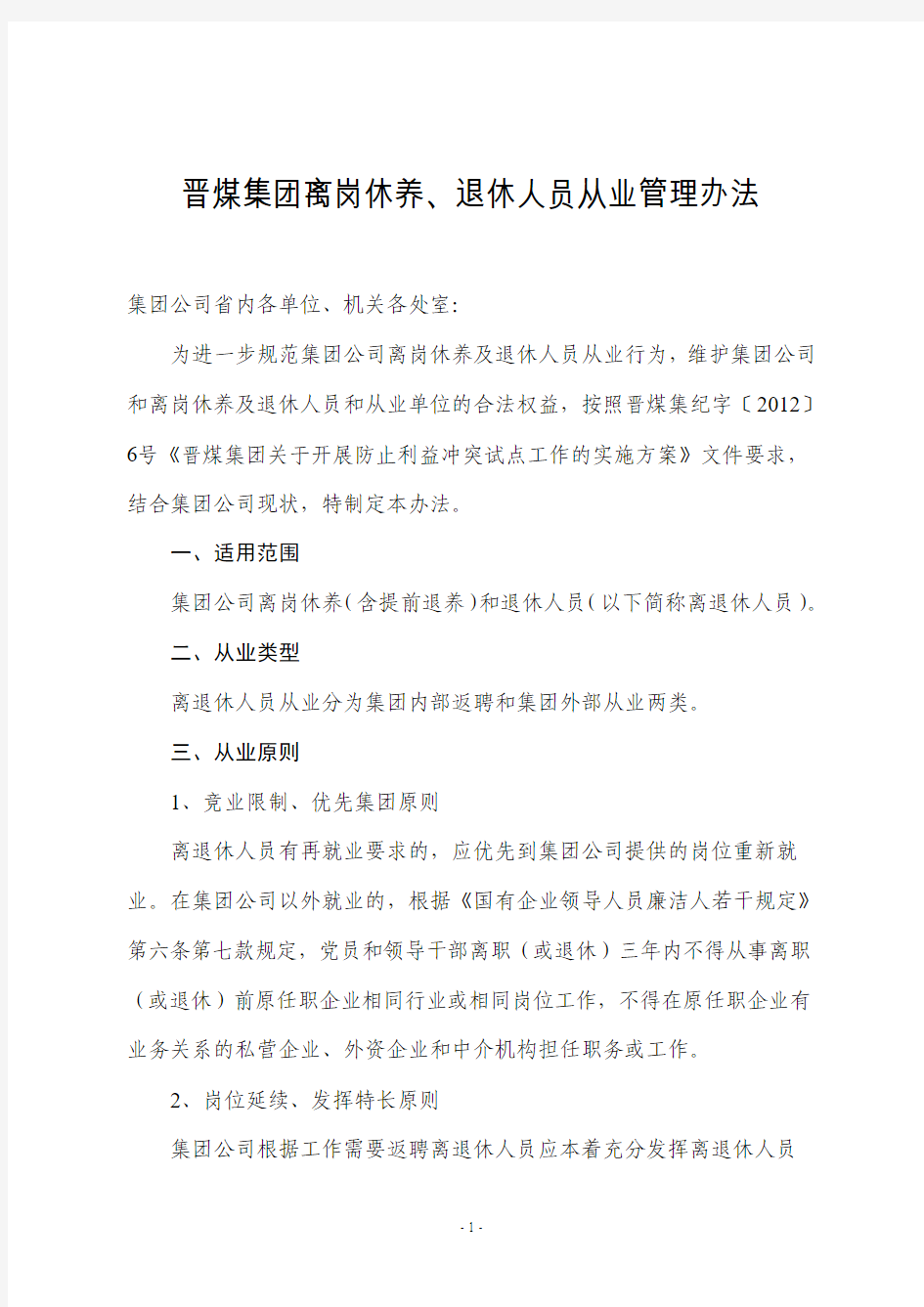 晋煤集团离岗休养、退休人员从业管理办法

集团公司省内各单位、机关各处室:

为进一步规范集团公司离岗休养及退休人员从业行为，维护集团公司和离岗休养及退休人员和从业单位的合法权益，按照晋煤集纪字〔2012〕6号《晋煤集团关于开展防止利益冲突试点工作的实施方案》文件要求，结合集团公司现状，特制定本办法。

一、适用范围

集团公司离岗休养(含提前退养)和退休人员(以下简称离退休人员)。

二、从业类型

离退休人员从业分为集团内部返聘和集团外部从业两类。

三、从业原则

1、竞业限制、优先集团原则

离退休人员有再就业要求的，应优先到集团公司提供的岗位重新就业。在集团公司以外就业的，根据《国有企业领导人员廉洁人若干规定》第六条第七款规定，党员和领导干部离职（或退休）三年内不得从事离职（或退休）前原任职企业相同行业或相同岗位工作，不得在原任职企业有业务关系的私营企业、外资企业和中介机构担任职务或工作。

2、岗位延续、发挥特长原则

集团公司根据工作需要返聘离退休人员应本着充分发挥离退休人员

- 1 -